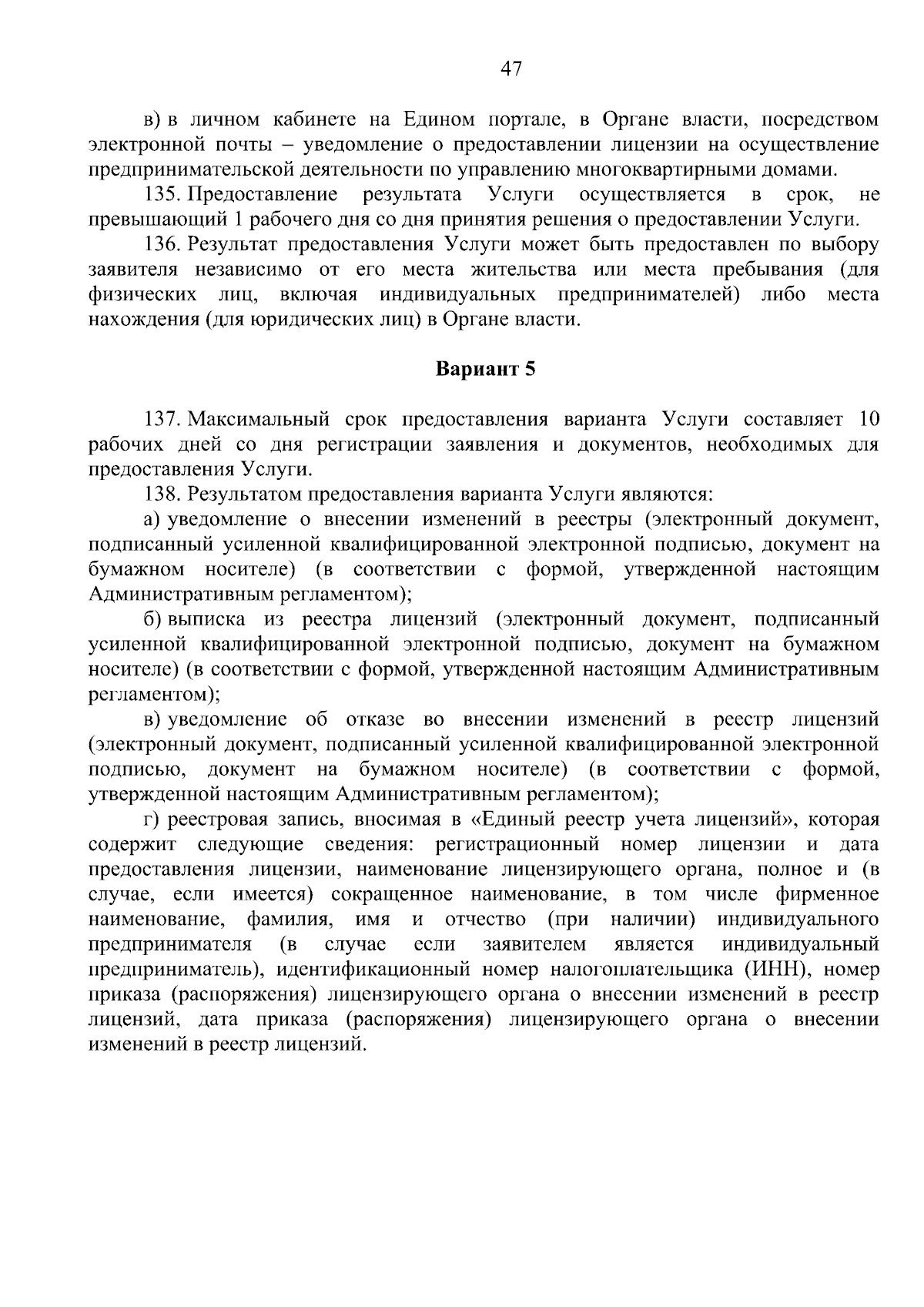 47

в) в личном кабинете на Едином портале, в Органе власти, посредством электронной почты – уведомление о предоставлении лицензии на осуществление предпринимательской деятельности по управлению многоквартирными домами.

135. Предоставление результата Услуги осуществляется в срок, не превышающий 1 рабочего дня со дня принятия решения о предоставлении Услуги.

136. Результат предоставления Услуги может быть предоставлен по выбору заявителя независимо от его места жительства или места пребывания (для физических лиц, включая индивидуальных предпринимателей) либо места нахождения (для юридических лиц) в Органе власти.

Вариант 5

137. Максимальный срок предоставления варианта Услуги составляет 10 рабочих дней со дня регистрации заявления и документов, необходимых для предоставления Услуги.

138. Результатом предоставления варианта Услуги являются:

а) уведомление о внесении изменений в реестры (электронный документ, подписанный усиленной квалифицированной электронной подписью, документ на бумажном носителе) (в соответствии с формой, утвержденной настоящим Административным регламентом);

б) выписка из реестра лицензий (электронный документ, подписанный усиленной квалифицированной электронной подписью, документ на бумажном носителе) (в соответствии с формой, утвержденной настоящим Административным регламентом);

в) уведомление об отказе во внесении изменений в реестр лицензий (электронный документ, подписанный усиленной квалифицированной электронной подписью, документ на бумажном носителе) (в соответствии с формой, утвержденной настоящим Административным регламентом);

г) реестровая запись, вносимая в «Единый реестр учета лицензий», которая содержит следующие сведения: регистрационный номер лицензии и дата предоставления лицензии, наименование лицензирующего органа, полное и (в случае, если имеется) сокращенное наименование, в том числе фирменное наименование, фамилия, имя и отчество (при наличии) индивидуального предпринимателя (в случае если заявителем является индивидуальный предприниматель), идентификационный номер налогоплательщика (ИНН), номер приказа (распоряжения) лицензирующего органа о внесении изменений в реестр лицензий, дата приказа (распоряжения) лицензирующего органа о внесении изменений в реестр лицензий.